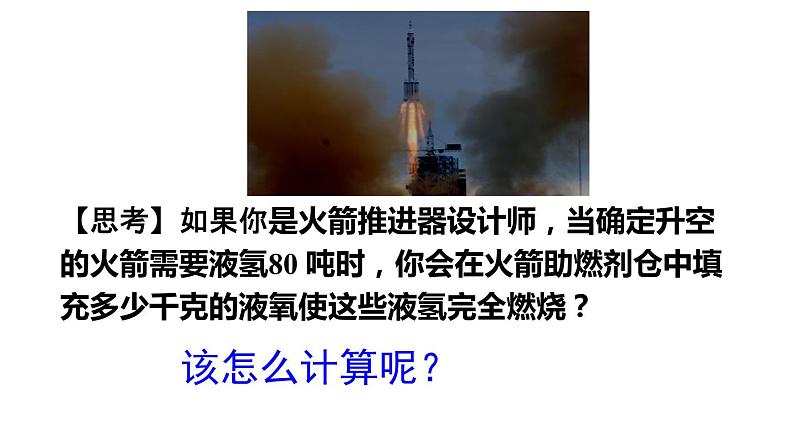 【思考】如果你是火箭推进器设计师，当确定升空的火箭需要液氢80 吨时，你会在火箭助燃剂仓中填充多少千克的液氧使这些液氢完全燃烧？

该怎么计算呢？